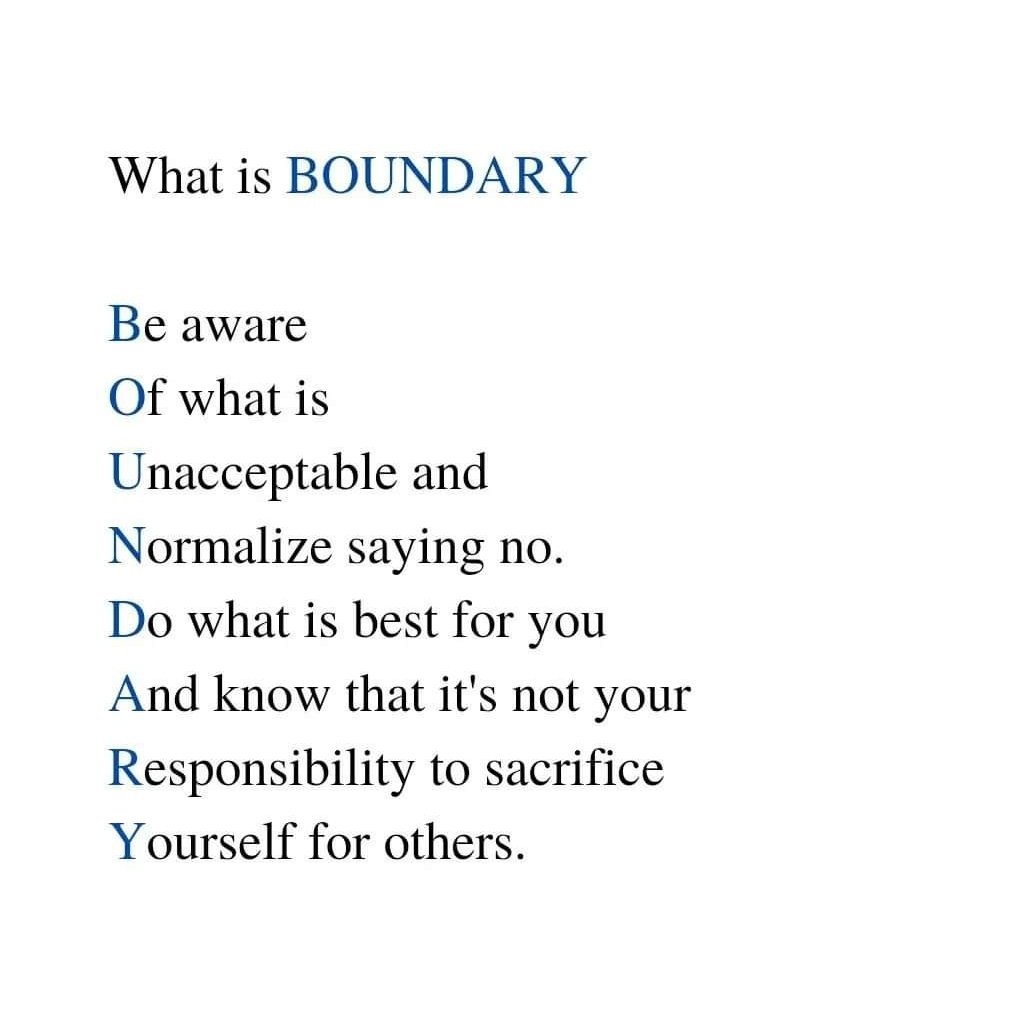 What is BOUNDARY

Be aware
Of what is
Unacceptable and
Normalize saying no.
Do what is best for you
And know that it's not your
Responsibility to sacrifice
Yourself for others.